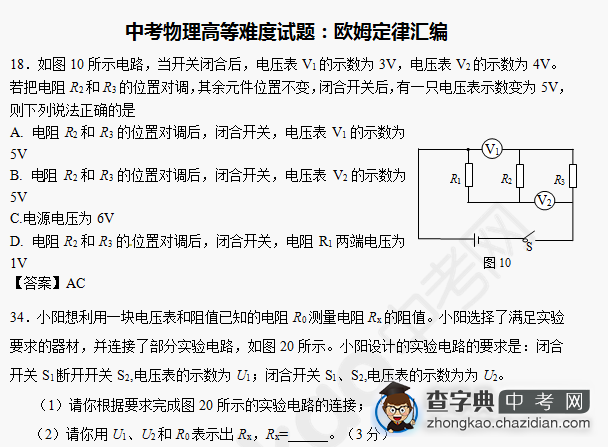 中考物理高等难度试题：欧姆定律汇编

18．如图 10 所示电路，当开关闭合后，电压表 $V_1$ 的示数为 3V，电压表 $V_2$ 的示数为 4V。若把电阻 $R_2$ 和 $R_3$ 的位置对调，其余元件位置不变，闭合开关后，有一只电压表示数变为 5V，则下列说法正确的是

A. 电阻 $R_2$ 和 $R_3$ 的位置对调后，闭合开关，电压表 $V_1$ 的示数为 5V

B. 电阻 $R_2$ 和 $R_3$ 的位置对调后，闭合开关，电压表 $V_2$ 的示数为 5V

C.电源电压为 6V

D. 电阻 $R_2$ 和 $R_3$ 的位置对调后，闭合开关，电阻 $R_1$ 两端电压为 1V

$V_1$ $R_1$ $R_2$ $R_3$ $V_2$ S

图 10

【答案】AC

34．小阳想利用一块电压表和阻值已知的电阻 $R_0$ 测量电阻 $R_x$ 的阻值。小阳选择了满足实验要求的器材，并连接了部分实验电路，如图 20 所示。小阳设计的实验电路的要求是：闭合开关 $S_1$ 断开开关 $S_2$,电压表的示数为 $U_1$；闭合开关 $S_1$、$S_2$,电压表的示数为为 $U_2$。

（1）请你根据要求完成图 20 所示的实验电路的连接；

（2）请你用 $U_1$、$U_2$ 和 $R_0$ 表示出 $R_x$，$R_x$=______。（3 分）

查字典 中考网
zhongkao.chazidian.com